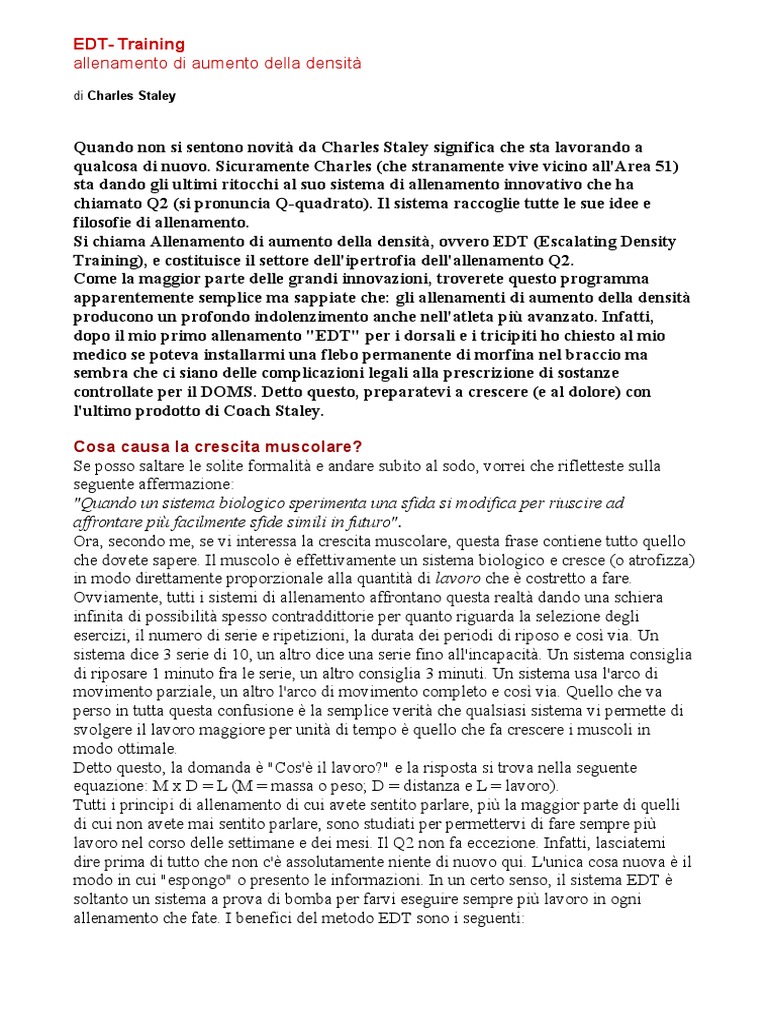 EDT- Training
allenamento di aumento della densità

di Charles Staley

Quando non si sentono novità da Charles Staley significa che sta lavorando a qualcosa di nuovo. Sicuramente Charles (che stranamente vive vicino all'Area 51) sta dando gli ultimi ritocchi al suo sistema di allenamento innovativo che ha chiamato Q2 (si pronuncia Q-quadrato). Il sistema raccoglie tutte le sue idee e filosofie di allenamento.
Si chiama Allenamento di aumento della densità, ovvero EDT (Escalating Density Training), e costituisce il settore dell'ipertrofia dell'allenamento Q2.
Come la maggior parte delle grandi innovazioni, troverete questo programma apparentemente semplice ma sappiate che: gli allenamenti di aumento della densità producono un profondo indolenzimento anche nell'atleta più avanzato. Infatti, dopo il mio primo allenamento "EDT" per i dorsali e i tricipiti ho chiesto al mio medico se poteva installarmi una flebo permanente di morfina nel braccio ma sembra che ci siano delle complicazioni legali alla prescrizione di sostanze controllate per il DOMS. Detto questo, preparatevi a crescere (e al dolore) con l'ultimo prodotto di Coach Staley.

Cosa causa la crescita muscolare?
Se posso saltare le solite formalità e andare subito al sodo, vorrei che rifletteste sulla seguente affermazione:
"Quando un sistema biologico sperimenta una sfida si modifica per riuscire ad affrontare più facilmente sfide simili in futuro".
Ora, secondo me, se vi interessa la crescita muscolare, questa frase contiene tutto quello che dovete sapere. Il muscolo è effettivamente un sistema biologico e cresce (o atrofizza) in modo direttamente proporzionale alla quantità di lavoro che è costretto a fare.
Ovviamente, tutti i sistemi di allenamento affrontano questa realtà dando una schiera infinita di possibilità spesso contraddittorie per quanto riguarda la selezione degli esercizi, il numero di serie e ripetizioni, la durata dei periodi di riposo e così via. Un sistema dice 3 serie di 10, un altro dice una serie fino all'incapacità. Un sistema consiglia di riposare 1 minuto fra le serie, un altro consiglia 3 minuti. Un sistema usa l'arco di movimento parziale, un altro l'arco di movimento completo e così via. Quello che va perso in tutta questa confusione è la semplice verità che qualsiasi sistema vi permette di svolgere il lavoro maggiore per unità di tempo è quello che fa crescere i muscoli in modo ottimale.
Detto questo, la domanda è "Cos'è il lavoro?" e la risposta si trova nella seguente equazione: M x D = L (M = massa o peso; D = distanza e L = lavoro).
Tutti i principi di allenamento di cui avete sentito parlare, più la maggior parte di quelli di cui non avete mai sentito parlare, sono studiati per permettervi di fare sempre più lavoro nel corso delle settimane e dei mesi. Il Q2 non fa eccezione. Infatti, lasciatemi dire prima di tutto che non c'è assolutamente niente di nuovo qui. L'unica cosa nuova è il modo in cui "espongo" o presento le informazioni. In un certo senso, il sistema EDT è soltanto un sistema a prova di bomba per farvi eseguire sempre più lavoro in ogni allenamento che fate. I benefici del metodo EDT sono i seguenti: